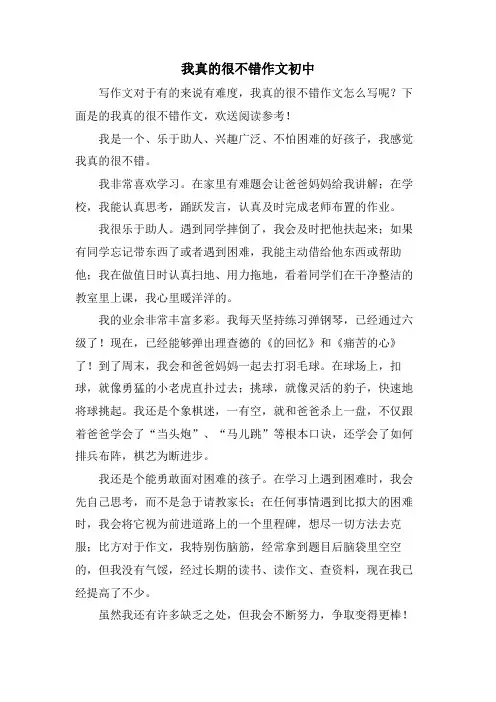 我真的很不错作文初中

写作文对于有的来说有难度，我真的很不错作文怎么写呢？下面是的我真的很不错作文，欢送阅读参考！

我是一个、乐于助人、兴趣广泛、不怕困难的好孩子，我感觉我真的很不错。

我非常喜欢学习。在家里有难题会让爸爸妈妈给我讲解；在学校，我能认真思考，踊跃发言，认真及时完成老师布置的作业。

我很乐于助人。遇到同学摔倒了，我会及时把他扶起来；如果有同学忘记带东西了或者遇到困难，我能主动借给他东西或帮助他；我在做值日时认真扫地、用力拖地，看着同学们在干净整洁的教室里上课，我心里暖洋洋的。

我的业余非常丰富多彩。我每天坚持练习弹钢琴，已经通过六级了！现在，已经能够弹出理查德的《的回忆》和《痛苦的心》了！到了周末，我会和爸爸妈妈一起去打羽毛球。在球场上，扣球，就像勇猛的小老虎直扑过去；挑球，就像灵活的豹子，快速地将球挑起。我还是个象棋迷，一有空，就和爸爸杀上一盘，不仅跟着爸爸学会了“当头炮”、“马儿跳”等根本口诀，还学会了如何排兵布阵，棋艺为断进步。

我还是个能勇敢面对困难的孩子。在学习上遇到困难时，我会先自己思考，而不是急于请教家长；在任何事情遇到比拟大的困难时，我会将它视为前进道路上的一个里程碑，想尽一切方法去克服；比方对于作文，我特别伤脑筋，经常拿到题目后脑袋里空空的，但我没有气馁，经过长期的读书、读作文、查资料，现在我已经提高了不少。

虽然我还有许多缺乏之处，但我会不断努力，争取变得更棒！